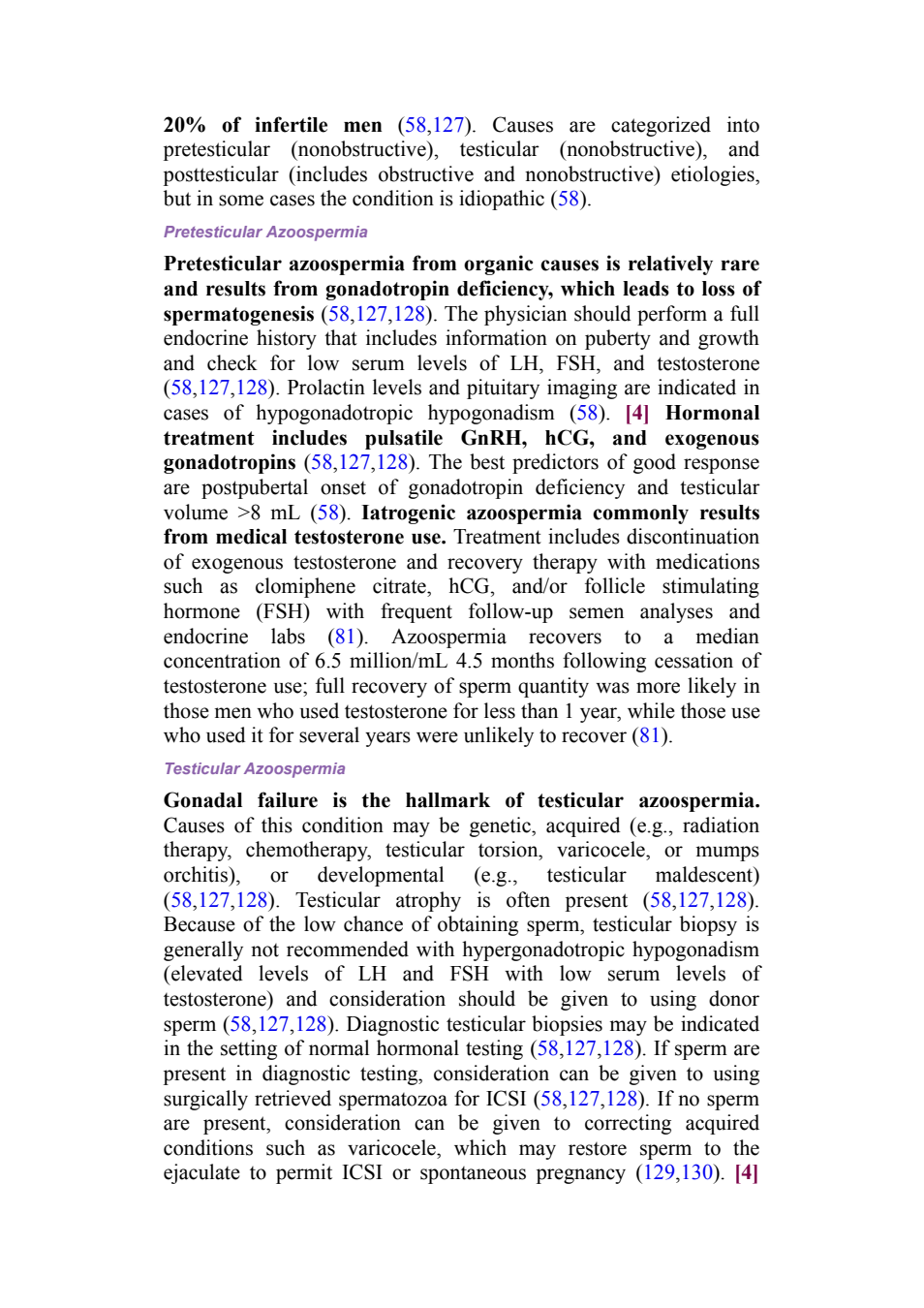 20% of infertile men (58,127). Causes are categorized into pretesticular (nonobstructive), testicular (nonobstructive), and posttesticular (includes obstructive and nonobstructive) etiologies, but in some cases the condition is idiopathic (58).

Pretesticular Azoospermia

Pretesticular azoospermia from organic causes is relatively rare and results from gonadotropin deficiency, which leads to loss of spermatogenesis (58,127,128). The physician should perform a full endocrine history that includes information on puberty and growth and check for low serum levels of LH, FSH, and testosterone (58,127,128). Prolactin levels and pituitary imaging are indicated in cases of hypogonadotropic hypogonadism (58). [4] Hormonal treatment includes pulsatile GnRH, hCG, and exogenous gonadotropins (58,127,128). The best predictors of good response are postpubertal onset of gonadotropin deficiency and testicular volume >8 mL (58). Iatrogenic azoospermia commonly results from medical testosterone use. Treatment includes discontinuation of exogenous testosterone and recovery therapy with medications such as clomiphene citrate, hCG, and/or follicle stimulating hormone (FSH) with frequent follow-up semen analyses and endocrine labs (81). Azoospermia recovers to a median concentration of 6.5 million/mL 4.5 months following cessation of testosterone use; full recovery of sperm quantity was more likely in those men who used testosterone for less than 1 year, while those use who used it for several years were unlikely to recover (81).

Testicular Azoospermia

Gonadal failure is the hallmark of testicular azoospermia. Causes of this condition may be genetic, acquired (e.g., radiation therapy, chemotherapy, testicular torsion, varicocele, or mumps orchitis), or developmental (e.g., testicular maldescent) (58,127,128). Testicular atrophy is often present (58,127,128). Because of the low chance of obtaining sperm, testicular biopsy is generally not recommended with hypergonadotropic hypogonadism (elevated levels of LH and FSH with low serum levels of testosterone) and consideration should be given to using donor sperm (58,127,128). Diagnostic testicular biopsies may be indicated in the setting of normal hormonal testing (58,127,128). If sperm are present in diagnostic testing, consideration can be given to using surgically retrieved spermatozoa for ICSI (58,127,128). If no sperm are present, consideration can be given to correcting acquired conditions such as varicocele, which may restore sperm to the ejaculate to permit ICSI or spontaneous pregnancy (129,130). [4]